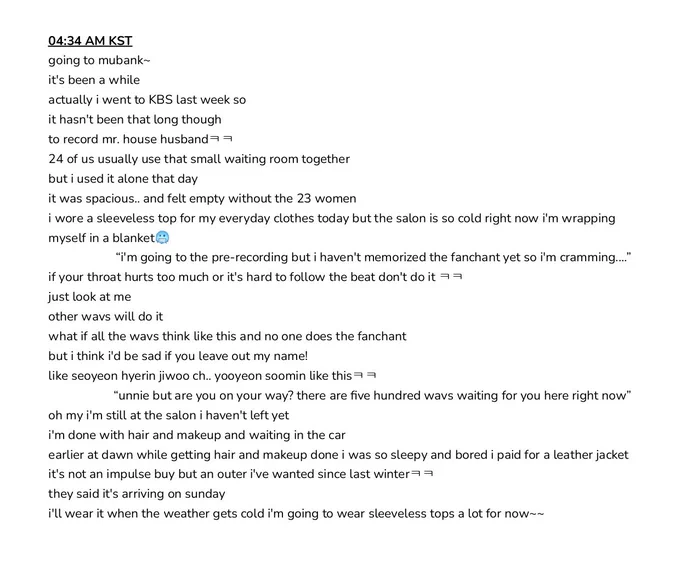 04:34 AM KST
going to mubank~
it's been a while
actually i went to KBS last week so
it hasn't been that long though
to record mr. house husbandㅋㅋ
24 of us usually use that small waiting room together
but i used it alone that day
it was spacious.. and felt empty without the 23 women
i wore a sleeveless top for my everyday clothes today but the salon is so cold right now i'm wrapping myself in a blanket🥶

"i'm going to the pre-recording but i haven't memorized the fanchant yet so i'm cramming...."

if your throat hurts too much or it's hard to follow the beat don't do it ㅋㅋ
just look at me
other wavs will do it
what if all the wavs think like this and no one does the fanchant
but i think i'd be sad if you leave out my name!
like seoyeon hyerin jiwoo ch.. yooyeon soomin like thisㅋㅋ

"unnie but are you on your way? there are five hundred wavs waiting for you here right now"

oh my i'm still at the salon i haven't left yet
i'm done with hair and makeup and waiting in the car
earlier at dawn while getting hair and makeup done i was so sleepy and bored i paid for a leather jacket
it's not an impulse buy but an outer i've wanted since last winterㅋㅋ
they said it's arriving on sunday
i'll wear it when the weather gets cold i'm going to wear sleeveless tops a lot for now~~